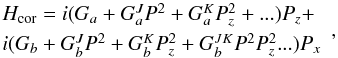 $H_{\mathrm{cor}} = i(G_a + G_a^J P^2 + G_a^K P_z^2 + ...)P_z +$
$i(G_b + G_b^J P^2 + G_b^K P_z^2 + G_b^{JK} P^2 P_z^2 ...)P_x$ ,